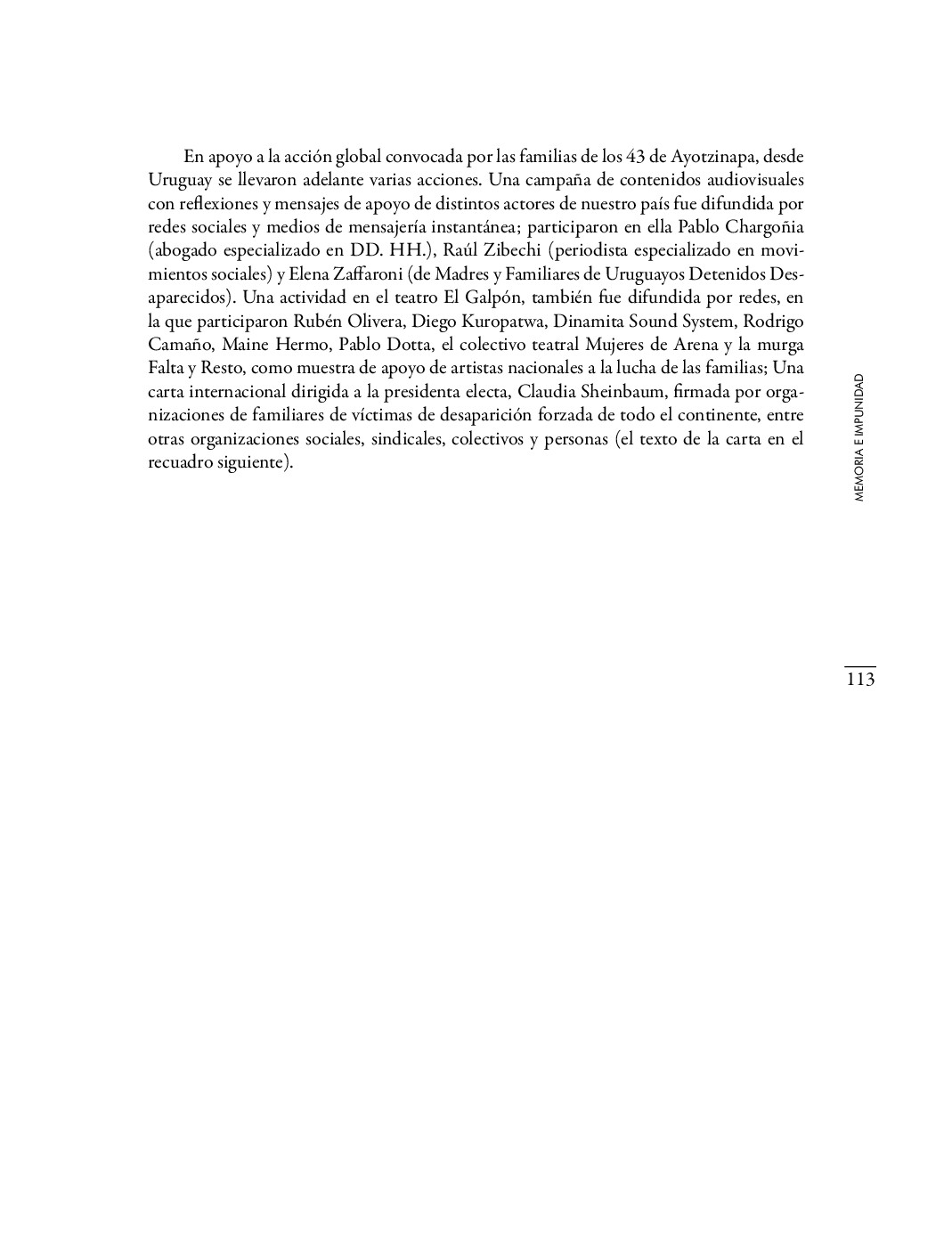 En apoyo a la acción global convocada por las familias de los 43 de Ayotzinapa, desde Uruguay se llevaron adelante varias acciones. Una campaña de contenidos audiovisuales con reflexiones y mensajes de apoyo de distintos actores de nuestro país fue difundida por redes sociales y medios de mensajería instantánea; participaron en ella Pablo Chargoñia (abogado especializado en DD. HH.), Raúl Zibechi (periodista especializado en movimientos sociales) y Elena Zaffaroni (de Madres y Familiares de Uruguayos Detenidos Desaparecidos). Una actividad en el teatro El Galpón, también fue difundida por redes, en la que participaron Rubén Olivera, Diego Kuropatwa, Dinamita Sound System, Rodrigo Camaño, Maine Hermo, Pablo Dotta, el colectivo teatral Mujeres de Arena y la murga Falta y Resto, como muestra de apoyo de artistas nacionales a la lucha de las familias; Una carta internacional dirigida a la presidenta electa, Claudia Sheinbaum, firmada por organizaciones de familiares de víctimas de desaparición forzada de todo el continente, entre otras organizaciones sociales, sindicales, colectivos y personas (el texto de la carta en el recuadro siguiente).

MEMORIA E IMPUNIDAD

113